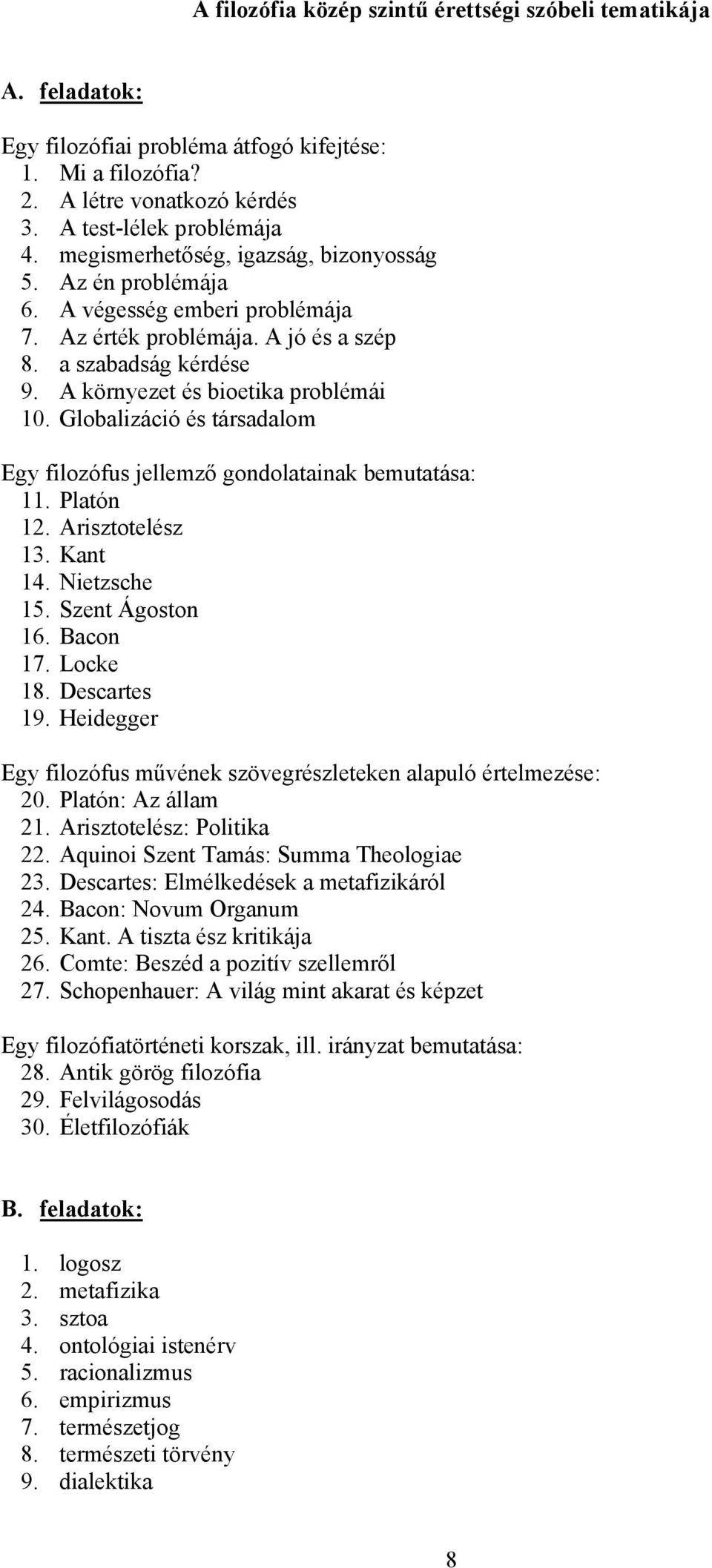 A filozófia közép szintű érettségi szóbeli tematikája

A. feladatok:

Egy filozófiai probléma átfogó kifejtése:
1. Mi a filozófia?
2. A létre vonatkozó kérdés
3. A test-lélek problémája
4. megismerhetőség, igazság, bizonyosság
5. Az én problémája
6. A végesség emberi problémája
7. Az érték problémája. A jó és a szép
8. a szabadság kérdése
9. A környezet és bioetika problémái
10. Globalizáció és társadalom

Egy filozófus jellemző gondolatainak bemutatása:
11. Platón
12. Arisztotelész
13. Kant
14. Nietzsche
15. Szent Ágoston
16. Bacon
17. Locke
18. Descartes
19. Heidegger

Egy filozófus művének szövegrészleteken alapuló értelmezése:
20. Platón: Az állam
21. Arisztotelész: Politika
22. Aquinoi Szent Tamás: Summa Theologiae
23. Descartes: Elmélkedések a metafizikáról
24. Bacon: Novum Organum
25. Kant. A tiszta ész kritikája
26. Comte: Beszéd a pozitív szellemről
27. Schopenhauer: A világ mint akarat és képzet

Egy filozófiatörténeti korszak, ill. irányzat bemutatása:
28. Antik görög filozófia
29. Felvilágosodás
30. Életfilozófiák

B. feladatok:

1. logosz
2. metafizika
3. sztoa
4. ontológiai istenérv
5. racionalizmus
6. empirizmus
7. természetjog
8. természeti törvény
9. dialektika

8